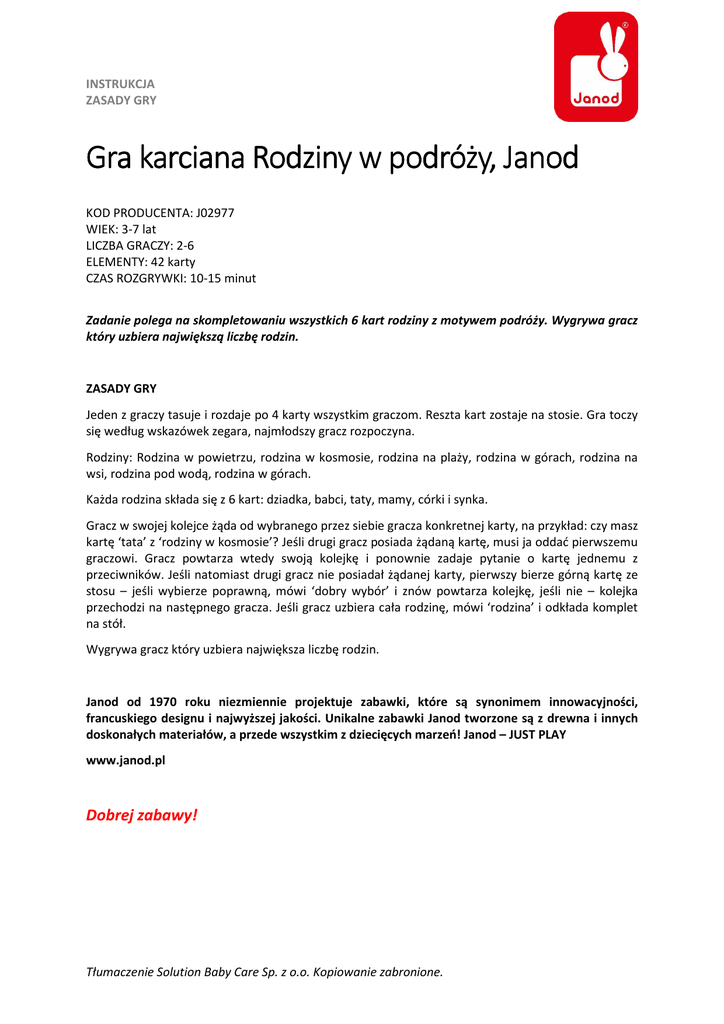 INSTRUKCJA
ZASADY GRY

Janod

Gra karciana Rodziny w podróży, Janod

KOD PRODUCENTA: J02977
WIEK: 3-7 lat
LICZBA GRACZY: 2-6
ELEMENTY: 42 karty
CZAS ROZGRYWKI: 10-15 minut

Zadanie polega na skompletowaniu wszystkich 6 kart rodziny z motywem podróży. Wygrywa gracz który uzbiera największą liczbę rodzin.

ZASADY GRY

Jeden z graczy tasuje i rozdaje po 4 karty wszystkim graczom. Reszta kart zostaje na stosie. Gra toczy się według wskazówek zegara, najmłodszy gracz rozpoczyna.

Rodziny: Rodzina w powietrzu, rodzina w kosmosie, rodzina na plaży, rodzina w górach, rodzina na wsi, rodzina pod wodą, rodzina w górach.

Każda rodzina składa się z 6 kart: dziadka, babci, taty, mamy, córki i synka.

Gracz w swojej kolejce żąda od wybranego przez siebie gracza konkretnej karty, na przykład: czy masz kartę 'tata' z 'rodziny w kosmosie'? Jeśli drugi gracz posiada żądaną kartę, musi ja oddać pierwszemu graczowi. Gracz powtarza wtedy swoją kolejkę i ponownie zadaje pytanie o kartę jednemu z przeciwników. Jeśli natomiast drugi gracz nie posiadał żądanej karty, pierwszy bierze górną kartę ze stosu – jeśli wybierze poprawną, mówi 'dobry wybór' i znów powtarza kolejkę, jeśli nie – kolejka przechodzi na następnego gracza. Jeśli gracz uzbiera cała rodzinę, mówi 'rodzina' i odkłada komplet na stół.

Wygrywa gracz który uzbiera największa liczbę rodzin.

Janod od 1970 roku niezmiennie projektuje zabawki, które są synonimem innowacyjności, francuskiego designu i najwyższej jakości. Unikalne zabawki Janod tworzone są z drewna i innych doskonałych materiałów, a przede wszystkim z dziecięcych marzeń! Janod – JUST PLAY

www.janod.pl

Dobrej zabawy!

Tłumaczenie Solution Baby Care Sp. z o.o. Kopiowanie zabronione.